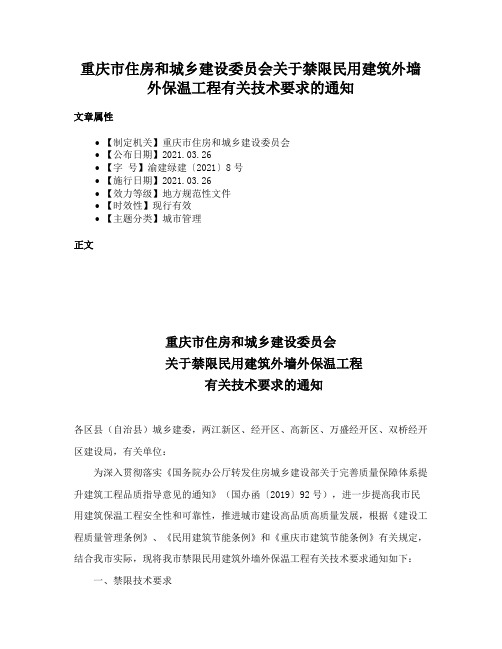 重庆市住房和城乡建设委员会关于禁限民用建筑外墙外保温工程有关技术要求的通知

文章属性

• 【制定机关】重庆市住房和城乡建设委员会
• 【公布日期】2021.03.26
• 【字 号】渝建绿建〔2021〕8号
• 【施行日期】2021.03.26
• 【效力等级】地方规范性文件
• 【时效性】现行有效
• 【主题分类】城市管理

正文

重庆市住房和城乡建设委员会
关于禁限民用建筑外墙外保温工程
有关技术要求的通知

各区县（自治县）城乡建委，两江新区、经开区、高新区、万盛经开区、双桥经开区建设局，有关单位：

为深入贯彻落实《国务院办公厅转发住房城乡建设部关于完善质量保障体系提升建筑工程品质指导意见的通知》（国办函〔2019〕92号），进一步提高我市民用建筑保温工程安全性和可靠性，推进城市建设高品质高质量发展，根据《建设工程质量管理条例》、《民用建筑节能条例》和《重庆市建筑节能条例》有关规定，结合我市实际，现将我市禁限民用建筑外墙外保温工程有关技术要求通知如下：

一、禁限技术要求